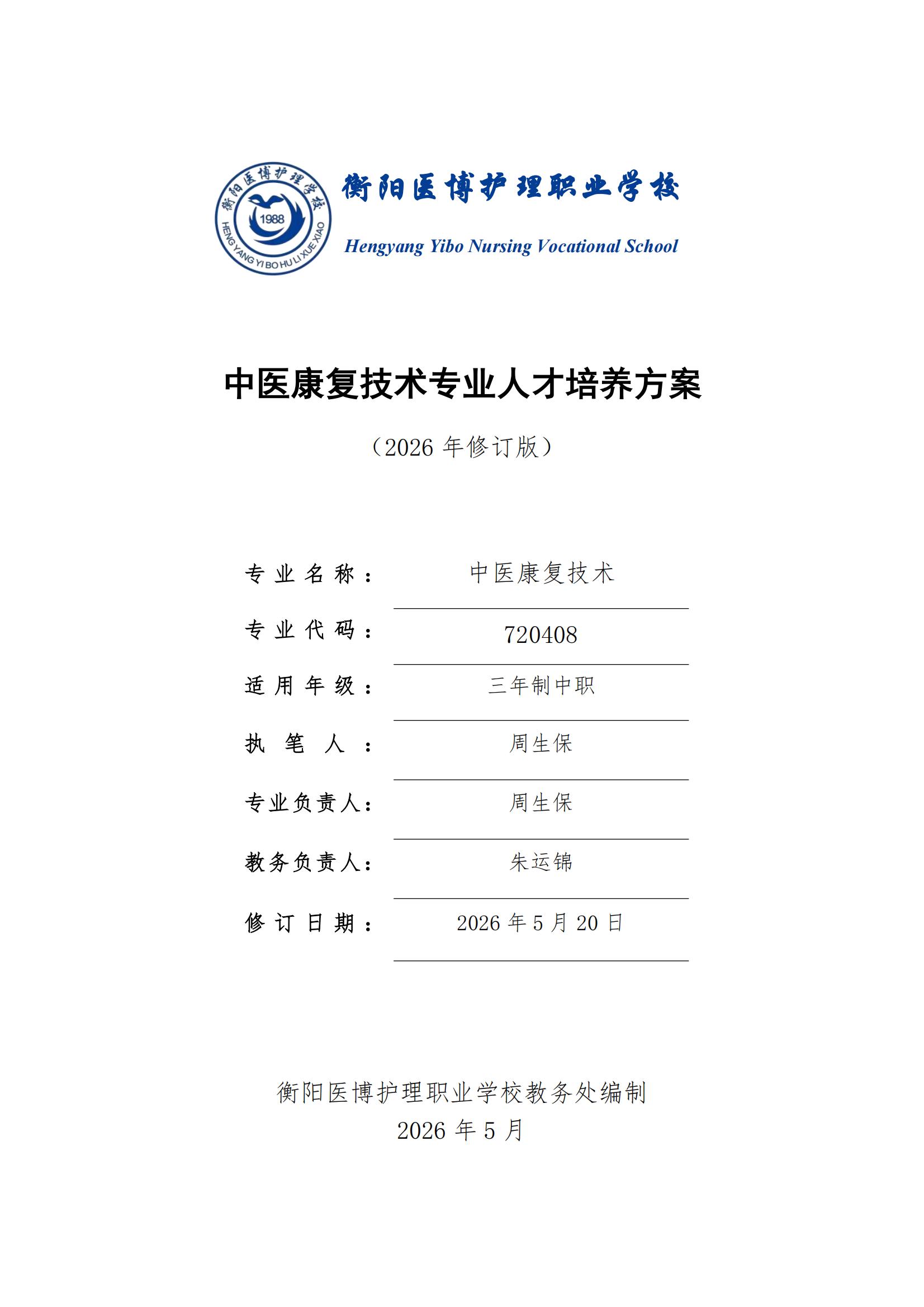 衡阳医博护理学校
1988
HENG YANG YI BO HU LI XUE XIAO

衡阳医博护理职业学校
Hengyang Yibo Nursing Vocational School

中医康复技术专业人才培养方案

（2026 年修订版）

专业名称： 中医康复技术

专业代码： 720408

适用年级： 三年制中职

执笔人： 周生保

专业负责人： 周生保

教务负责人： 朱运锦

修订日期： 2026 年 5 月 20 日

衡阳医博护理职业学校教务处编制
2026 年 5 月